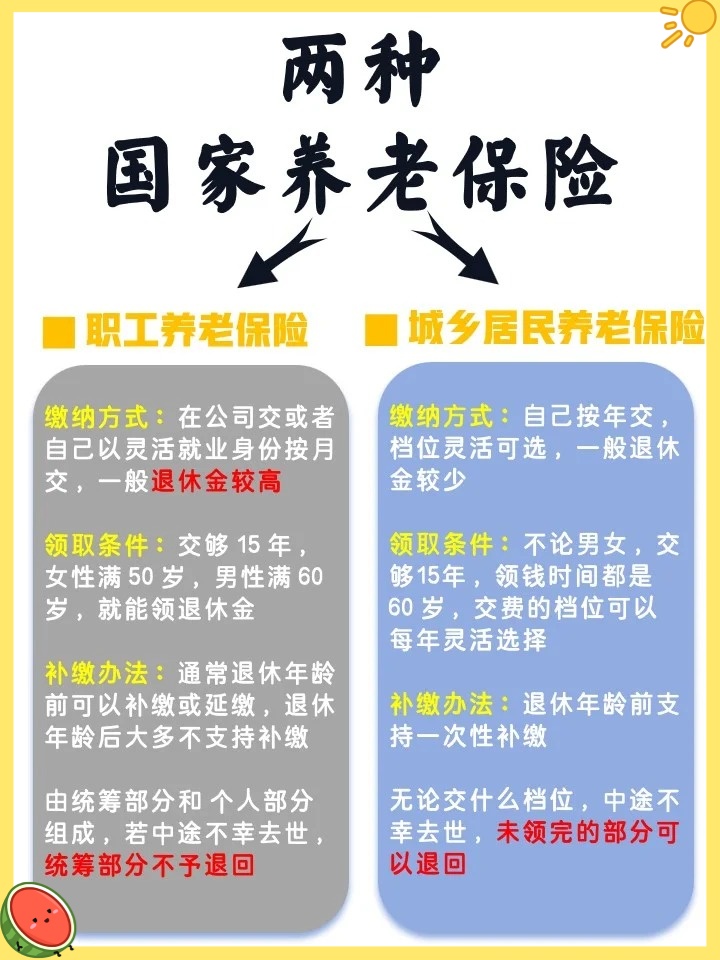 两种
国家养老保险

■ 职工养老保险

缴纳方式：在公司交或者自己以灵活就业身份按月交，一般退休金较高

领取条件：交够 15 年，女性满 50 岁，男性满 60 岁，就能领退休金

补缴办法：通常退休年龄前可以补缴或延缴，退休年龄后大多不支持补缴

由统筹部分和 个人部分组成，若中途不幸去世，统筹部分不予退回

■ 城乡居民养老保险

缴纳方式：自己按年交，档位灵活可选，一般退休金较少

领取条件：不论男女，交够15年，领钱时间都是 60 岁，交费的档位可以每年灵活选择

补缴办法：退休年龄前支持一次性补缴

无论交什么档位，中途不幸去世，未领完的部分可以退回